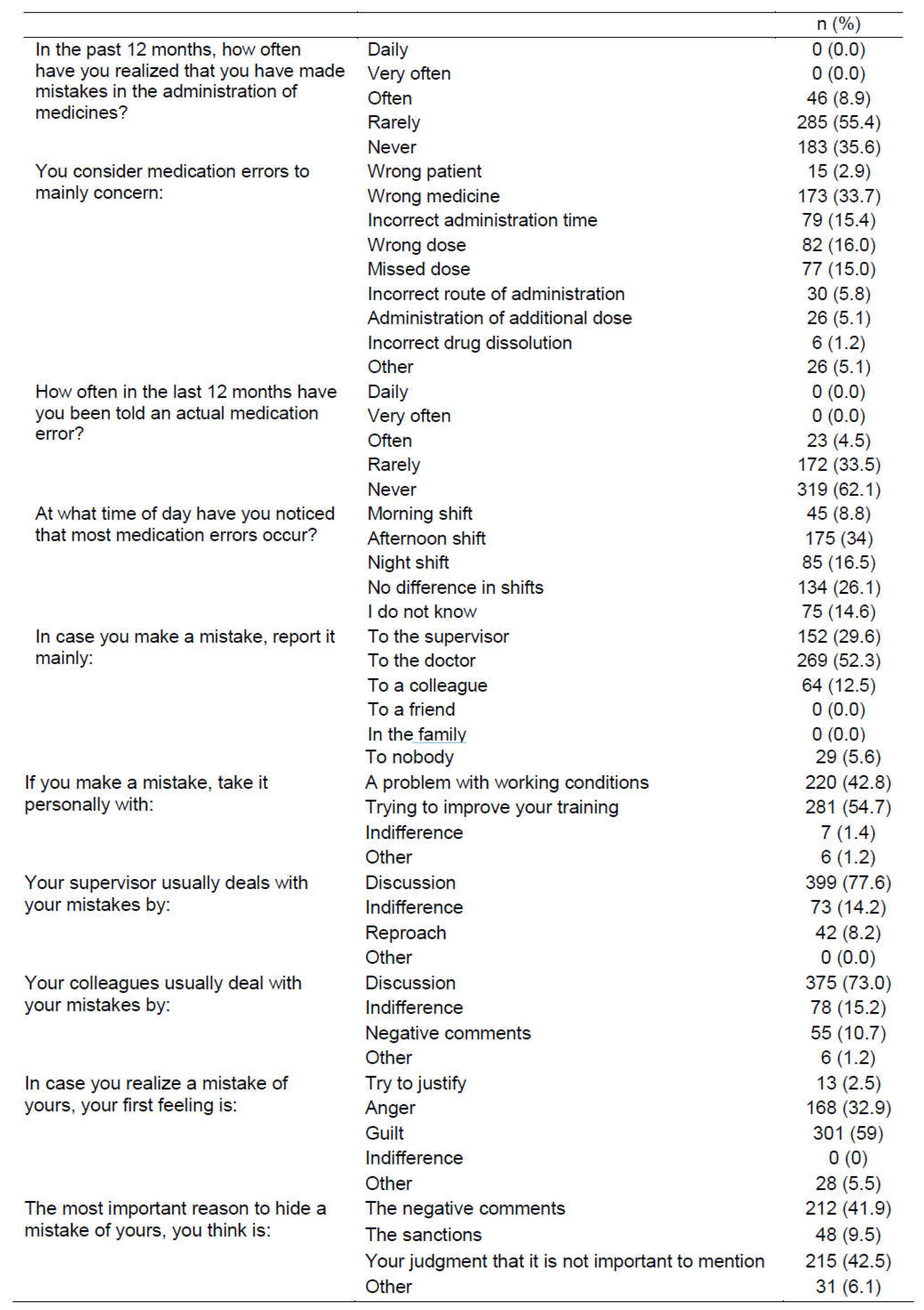 | | | n (%) |
|---|---|---|
| In the past 12 months, how often have you realized that you have made mistakes in the administration of medicines? | Daily | 0 (0.0) |
| | Very often | 0 (0.0) |
| | Often | 46 (8.9) |
| | Rarely | 285 (55.4) |
| | Never | 183 (35.6) |
| You consider medication errors to mainly concern: | Wrong patient | 15 (2.9) |
| | Wrong medicine | 173 (33.7) |
| | Incorrect administration time | 79 (15.4) |
| | Wrong dose | 82 (16.0) |
| | Missed dose | 77 (15.0) |
| | Incorrect route of administration | 30 (5.8) |
| | Administration of additional dose | 26 (5.1) |
| | Incorrect drug dissolution | 6 (1.2) |
| | Other | 26 (5.1) |
| How often in the last 12 months have you been told an actual medication error? | Daily | 0 (0.0) |
| | Very often | 0 (0.0) |
| | Often | 23 (4.5) |
| | Rarely | 172 (33.5) |
| | Never | 319 (62.1) |
| At what time of day have you noticed that most medication errors occur? | Morning shift | 45 (8.8) |
| | Afternoon shift | 175 (34) |
| | Night shift | 85 (16.5) |
| | No difference in shifts | 134 (26.1) |
| | I do not know | 75 (14.6) |
| In case you make a mistake, report it mainly: | To the supervisor | 152 (29.6) |
| | To the doctor | 269 (52.3) |
| | To a colleague | 64 (12.5) |
| | To a friend | 0 (0.0) |
| | In the family | 0 (0.0) |
| | To nobody | 29 (5.6) |
| If you make a mistake, take it personally with: | A problem with working conditions | 220 (42.8) |
| | Trying to improve your training | 281 (54.7) |
| | Indifference | 7 (1.4) |
| | Other | 6 (1.2) |
| Your supervisor usually deals with your mistakes by: | Discussion | 399 (77.6) |
| | Indifference | 73 (14.2) |
| | Reproach | 42 (8.2) |
| | Other | 0 (0.0) |
| Your colleagues usually deal with your mistakes by: | Discussion | 375 (73.0) |
| | Indifference | 78 (15.2) |
| | Negative comments | 55 (10.7) |
| | Other | 6 (1.2) |
| In case you realize a mistake of yours, your first feeling is: | Try to justify | 13 (2.5) |
| | Anger | 168 (32.9) |
| | Guilt | 301 (59) |
| | Indifference | 0 (0) |
| | Other | 28 (5.5) |
| The most important reason to hide a mistake of yours, you think is: | The negative comments | 212 (41.9) |
| | The sanctions | 48 (9.5) |
| | Your judgment that it is not important to mention | 215 (42.5) |
| | Other | 31 (6.1) |